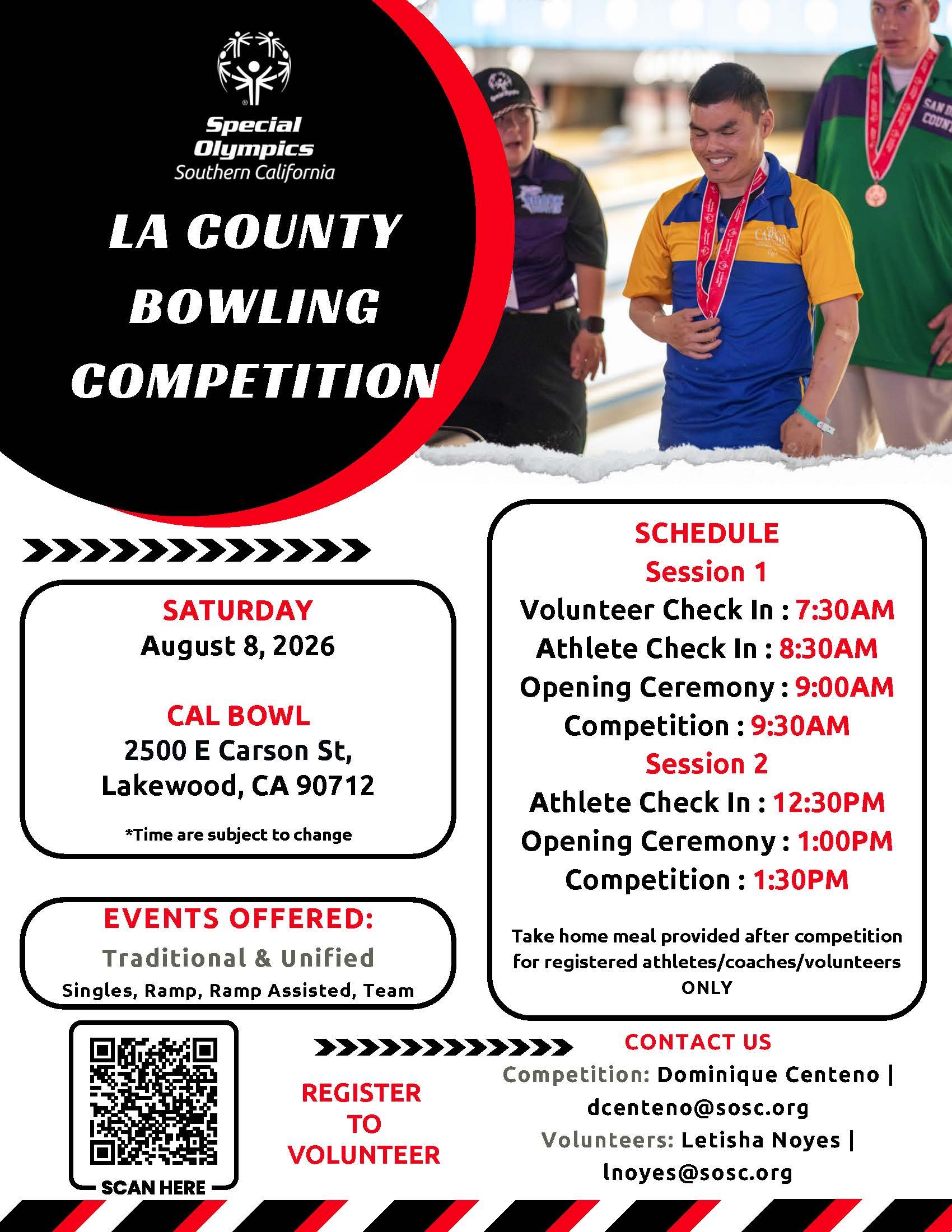 Special Olympics
Southern California

LA COUNTY BOWLING COMPETITION

SATURDAY
August 8, 2026

CAL BOWL
2500 E Carson St,
Lakewood, CA 90712

*Time are subject to change

EVENTS OFFERED:
Traditional & Unified
Singles, Ramp, Ramp Assisted, Team

SCHEDULE
Session 1
Volunteer Check In : 7:30AM
Athlete Check In : 8:30AM
Opening Ceremony : 9:00AM
Competition : 9:30AM
Session 2
Athlete Check In : 12:30PM
Opening Ceremony : 1:00PM
Competition : 1:30PM

Take home meal provided after competition for registered athletes/coaches/volunteers ONLY

SCAN HERE

REGISTER TO VOLUNTEER

CONTACT US
Competition: Dominique Centeno | dcenteno@sosc.org
Volunteers: Letisha Noyes | lnoyes@sosc.org